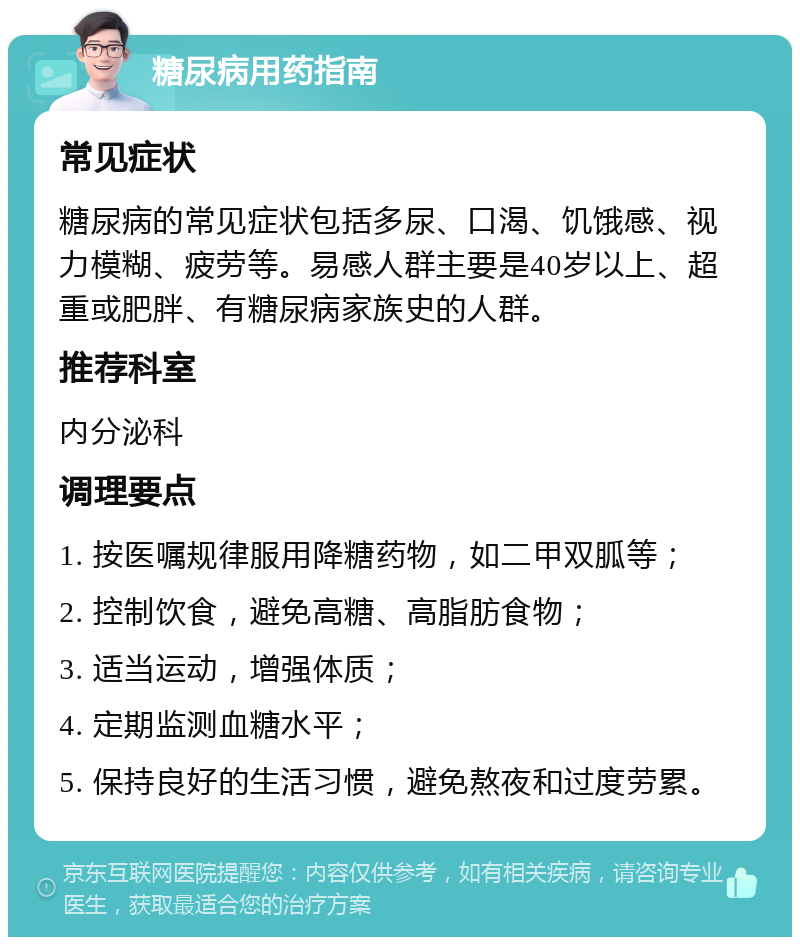 糖尿病用药指南

常见症状

糖尿病的常见症状包括多尿、口渴、饥饿感、视力模糊、疲劳等。易感人群主要是40岁以上、超重或肥胖、有糖尿病家族史的人群。

推荐科室

内分泌科

调理要点

1. 按医嘱规律服用降糖药物，如二甲双胍等；

2. 控制饮食，避免高糖、高脂肪食物；

3. 适当运动，增强体质；

4. 定期监测血糖水平；

5. 保持良好的生活习惯，避免熬夜和过度劳累。

京东互联网医院提醒您：内容仅供参考，如有相关疾病，请咨询专业医生，获取最适合您的治疗方案